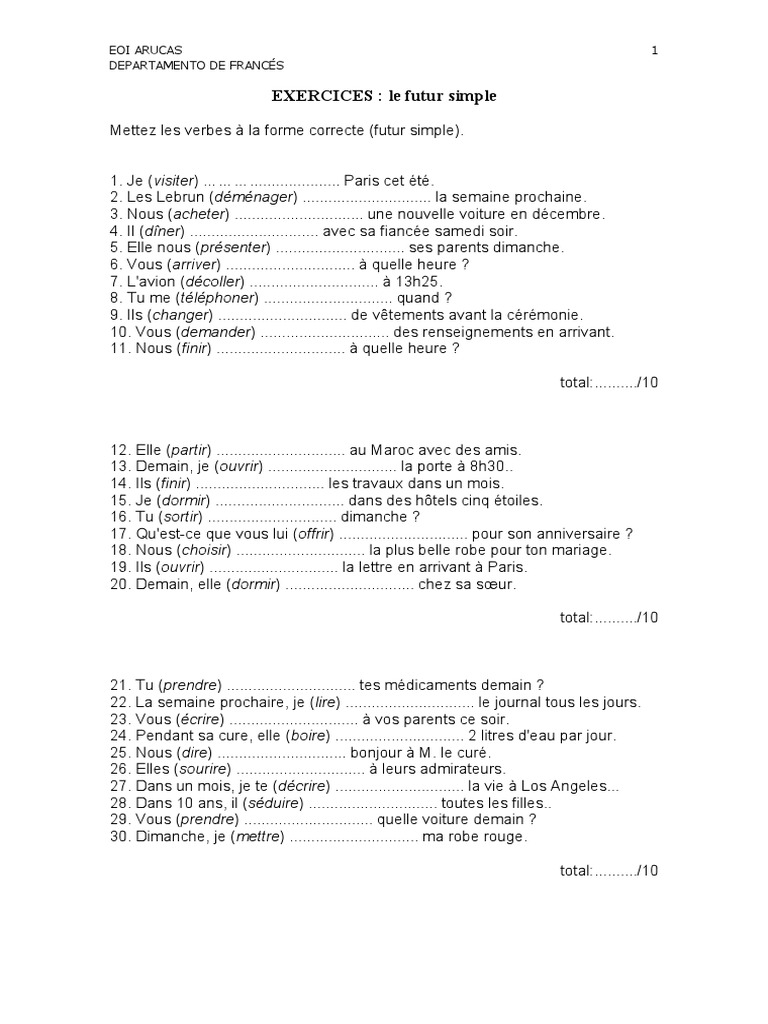 EOI ARUCAS
DEPARTAMENTO DE FRANCÉS

1

EXERCICES : le futur simple

Mettez les verbes à la forme correcte (futur simple).

1. Je (visiter) ... ... ... .................... Paris cet été.
2. Les Lebrun (déménager) ............................. la semaine prochaine.
3. Nous (acheter) ............................. une nouvelle voiture en décembre.
4. Il (dîner) ............................. avec sa fiancée samedi soir.
5. Elle nous (présenter) ............................. ses parents dimanche.
6. Vous (arriver) ............................. à quelle heure ?
7. L'avion (décoller) ............................. à 13h25.
8. Tu me (téléphoner) ............................. quand ?
9. Ils (changer) ............................. de vêtements avant la cérémonie.
10. Vous (demander) ............................. des renseignements en arrivant.
11. Nous (finir) ............................. à quelle heure ?

total:........../10

12. Elle (partir) ............................. au Maroc avec des amis.
13. Demain, je (ouvrir) ............................. la porte à 8h30..
14. Ils (finir) ............................. les travaux dans un mois.
15. Je (dormir) ............................. dans des hôtels cinq étoiles.
16. Tu (sortir) ............................. dimanche ?
17. Qu'est-ce que vous lui (offrir) ............................. pour son anniversaire ?
18. Nous (choisir) ............................. la plus belle robe pour ton mariage.
19. Ils (ouvrir) ............................. la lettre en arrivant à Paris.
20. Demain, elle (dormir) ............................. chez sa sœur.

total:........../10

21. Tu (prendre) ............................. tes médicaments demain ?
22. La semaine prochaire, je (lire) ............................. le journal tous les jours.
23. Vous (écrire) ............................. à vos parents ce soir.
24. Pendant sa cure, elle (boire) ............................. 2 litres d'eau par jour.
25. Nous (dire) ............................. bonjour à M. le curé.
26. Elles (sourire) ............................. à leurs admirateurs.
27. Dans un mois, je te (décrire) ............................. la vie à Los Angeles...
28. Dans 10 ans, il (séduire) ............................. toutes les filles..
29. Vous (prendre) ............................. quelle voiture demain ?
30. Dimanche, je (mettre) ............................. ma robe rouge.

total:........../10